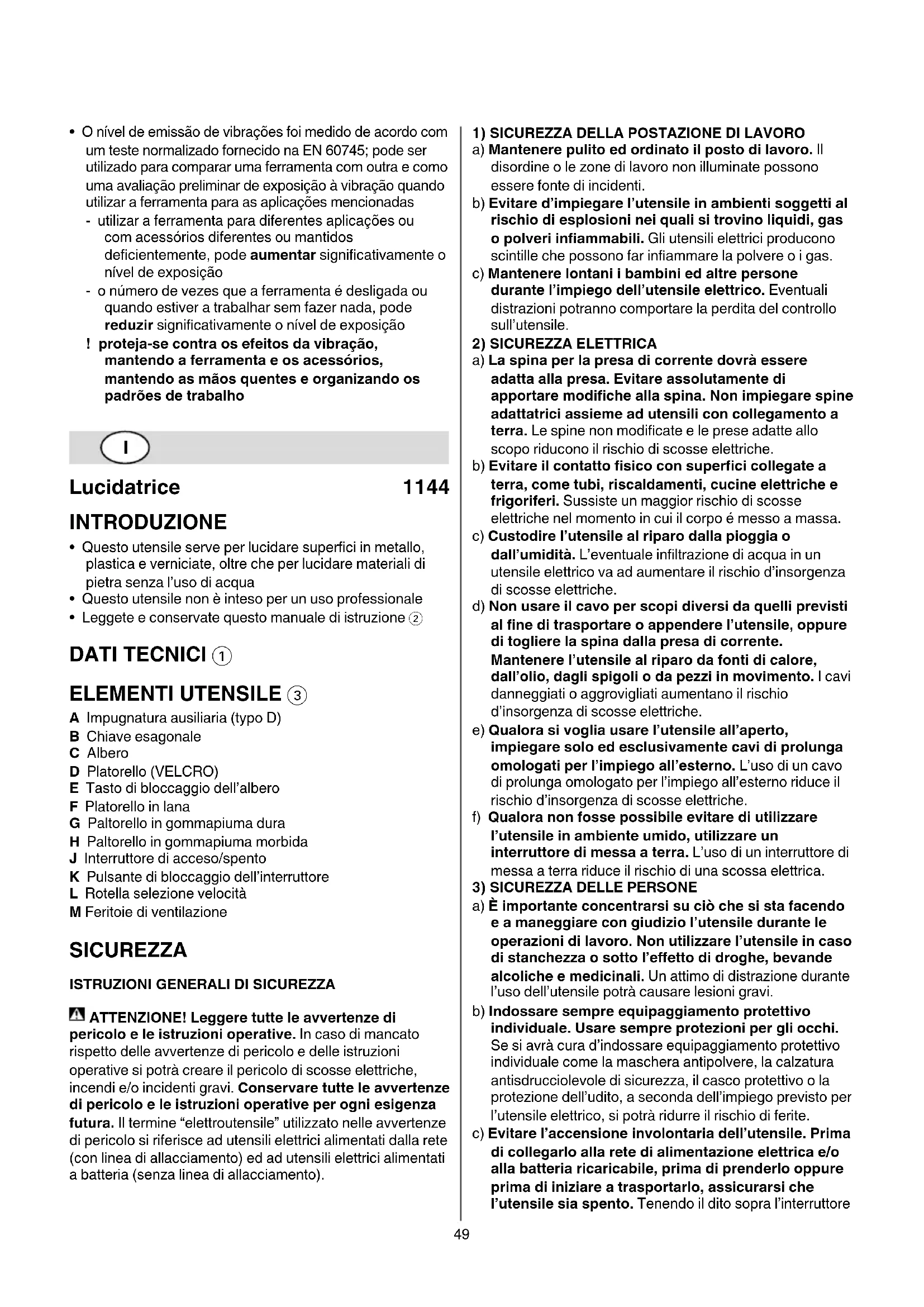 • O nível de emissão de vibrações foi medido de acordo com um teste normalizado fornecido na EN 60745; pode ser utilizado para comparar uma ferramenta com outra e como uma avaliação preliminar de exposição à vibração quando utilizar a ferramenta para as aplicações mencionadas
- utilizar a ferramenta para diferentes aplicações ou com acessórios diferentes ou mantidos deficientemente, pode aumentar significativamente o nível de exposição
- o número de vezes que a ferramenta é desligada ou quando estiver a trabalhar sem fazer nada, pode reduzir significativamente o nível de exposição
! proteja-se contra os efeitos da vibração, mantendo a ferramenta e os acessórios, mantendo as mãos quentes e organizando os padrões de trabalho

I

Lucidatrice 1144

INTRODUZIONE
• Questo utensile serve per lucidare superfici in metallo, plastica e verniciate, oltre che per lucidare materiali di pietra senza l'uso di acqua
• Questo utensile non è inteso per un uso professionale
• Leggete e conservate questo manuale di istruzione ②

DATI TECNICI ①

ELEMENTI UTENSILE ③
A Impugnatura ausiliaria (typo D)
B Chiave esagonale
C Albero
D Platorello (VELCRO)
E Tasto di bloccaggio dell'albero
F Platorello in lana
G Paltorello in gommapiuma dura
H Paltorello in gommapiuma morbida
J Interruttore di acceso/spento
K Pulsante di bloccaggio dell'interruttore
L Rotella selezione velocità
M Feritoie di ventilazione

SICUREZZA
ISTRUZIONI GENERALI DI SICUREZZA

ATTENZIONE! Leggere tutte le avvertenze di pericolo e le istruzioni operative. In caso di mancato rispetto delle avvertenze di pericolo e delle istruzioni operative si potrà creare il pericolo di scosse elettriche, incendi e/o incidenti gravi. Conservare tutte le avvertenze di pericolo e le istruzioni operative per ogni esigenza futura. Il termine "elettroutensile" utilizzato nelle avvertenze di pericolo si riferisce ad utensili elettrici alimentati dalla rete (con linea di allacciamento) ed ad utensili elettrici alimentati a batteria (senza linea di allacciamento).

1) SICUREZZA DELLA POSTAZIONE DI LAVORO
a) Mantenere pulito ed ordinato il posto di lavoro. Il disordine o le zone di lavoro non illuminate possono essere fonte di incidenti.
b) Evitare d'impiegare l'utensile in ambienti soggetti al rischio di esplosioni nei quali si trovino liquidi, gas o polveri infiammabili. Gli utensili elettrici producono scintille che possono far infiammare la polvere o i gas.
c) Mantenere lontani i bambini ed altre persone durante l'impiego dell'utensile elettrico. Eventuali distrazioni potranno comportare la perdita del controllo sull'utensile.
2) SICUREZZA ELETTRICA
a) La spina per la presa di corrente dovrà essere adatta alla presa. Evitare assolutamente di apportare modifiche alla spina. Non impiegare spine adattatrici assieme ad utensili con collegamento a terra. Le spine non modificate e le prese adatte allo scopo riducono il rischio di scosse elettriche.
b) Evitare il contatto fisico con superfici collegate a terra, come tubi, riscaldamenti, cucine elettriche e frigoriferi. Sussiste un maggior rischio di scosse elettriche nel momento in cui il corpo é messo a massa.
c) Custodire l'utensile al riparo dalla pioggia o dall'umidità. L'eventuale infiltrazione di acqua in un utensile elettrico va ad aumentare il rischio d'insorgenza di scosse elettriche.
d) Non usare il cavo per scopi diversi da quelli previsti al fine di trasportare o appendere l'utensile, oppure di togliere la spina dalla presa di corrente. Mantenere l'utensile al riparo da fonti di calore, dall'olio, dagli spigoli o da pezzi in movimento. I cavi danneggiati o aggrovigliati aumentano il rischio d'insorgenza di scosse elettriche.
e) Qualora si voglia usare l'utensile all'aperto, impiegare solo ed esclusivamente cavi di prolunga omologati per l'impiego all'esterno. L'uso di un cavo di prolunga omologato per l'impiego all'esterno riduce il rischio d'insorgenza di scosse elettriche.
f) Qualora non fosse possibile evitare di utilizzare l'utensile in ambiente umido, utilizzare un interruttore di messa a terra. L'uso di un interruttore di messa a terra riduce il rischio di una scossa elettrica.
3) SICUREZZA DELLE PERSONE
a) È importante concentrarsi su ciò che si sta facendo e a maneggiare con giudizio l'utensile durante le operazioni di lavoro. Non utilizzare l'utensile in caso di stanchezza o sotto l'effetto di droghe, bevande alcoliche e medicinali. Un attimo di distrazione durante l'uso dell'utensile potrà causare lesioni gravi.
b) Indossare sempre equipaggiamento protettivo individuale. Usare sempre protezioni per gli occhi. Se si avrà cura d'indossare equipaggiamento protettivo individuale come la maschera antipolvere, la calzatura antisdrucciolevole di sicurezza, il casco protettivo o la protezione dell'udito, a seconda dell'impiego previsto per l'utensile elettrico, si potrà ridurre il rischio di ferite.
c) Evitare l'accensione involontaria dell'utensile. Prima di collegarlo alla rete di alimentazione elettrica e/o alla batteria ricaricabile, prima di prenderlo oppure prima di iniziare a trasportarlo, assicurarsi che l'utensile sia spento. Tenendo il dito sopra l'interruttore

49